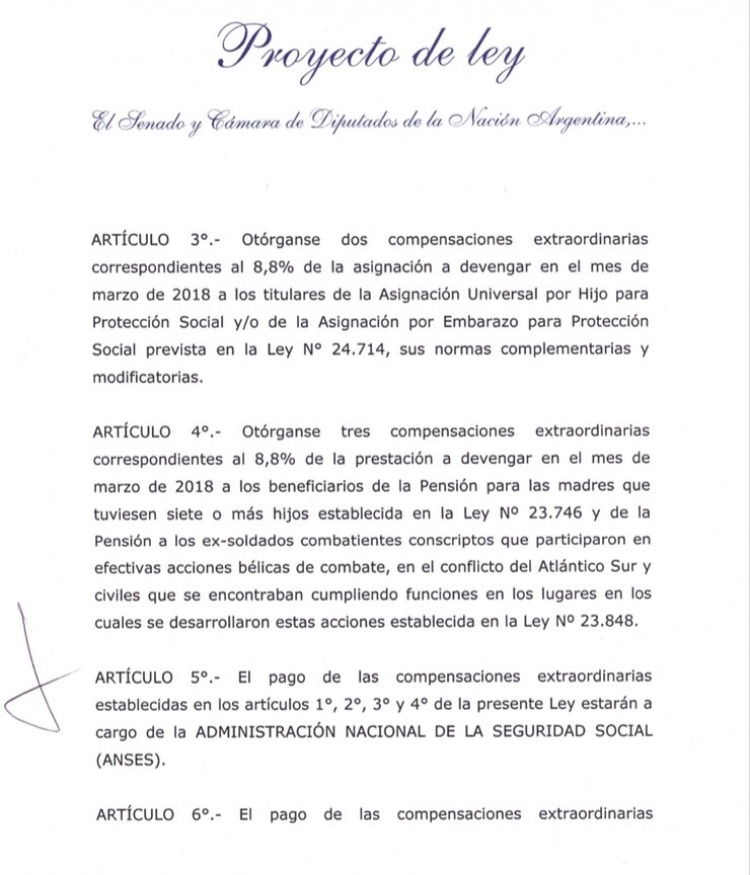 Proyecto de ley

El Senado y Cámara de Diputados de la Nación Argentina,...

ARTÍCULO 3°.- Otórganse dos compensaciones extraordinarias correspondientes al 8,8% de la asignación a devengar en el mes de marzo de 2018 a los titulares de la Asignación Universal por Hijo para Protección Social y/o de la Asignación por Embarazo para Protección Social prevista en la Ley N° 24.714, sus normas complementarias y modificatorias.

ARTÍCULO 4°.- Otórganse tres compensaciones extraordinarias correspondientes al 8,8% de la prestación a devengar en el mes de marzo de 2018 a los beneficiarios de la Pensión para las madres que tuviesen siete o más hijos establecida en la Ley N° 23.746 y de la Pensión a los ex-soldados combatientes conscriptos que participaron en efectivas acciones bélicas de combate, en el conflicto del Atlántico Sur y civiles que se encontraban cumpliendo funciones en los lugares en los cuales se desarrollaron estas acciones establecida en la Ley N° 23.848.

ARTÍCULO 5°.- El pago de las compensaciones extraordinarias establecidas en los artículos 1°, 2°, 3° y 4° de la presente Ley estarán a cargo de la ADMINISTRACIÓN NACIONAL DE LA SEGURIDAD SOCIAL (ANSES).

ARTÍCULO 6°.- El pago de las compensaciones extraordinarias